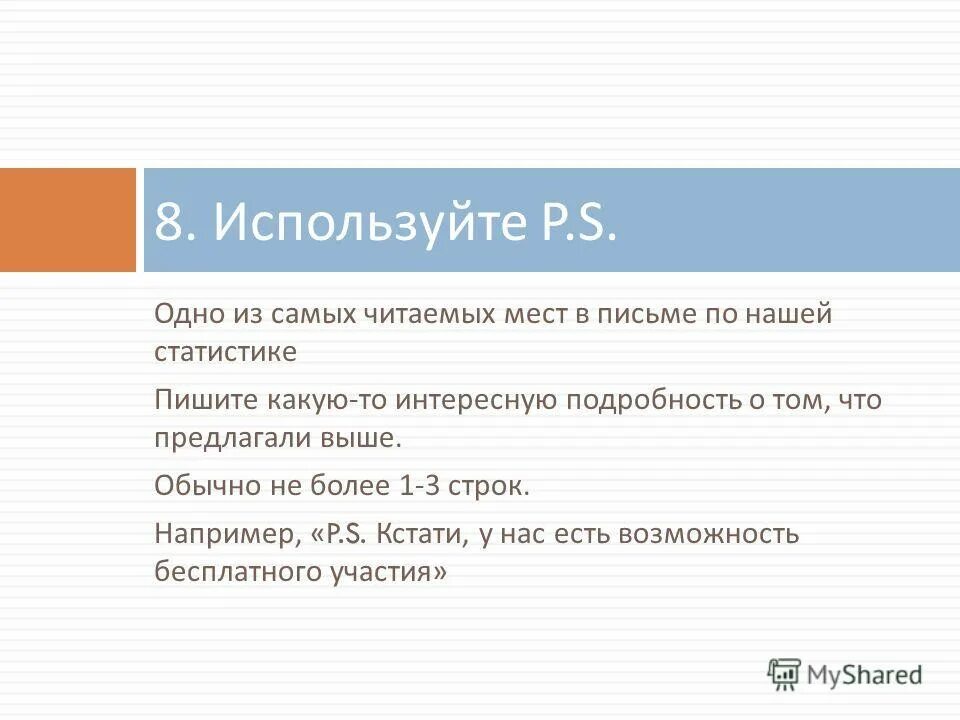 8. Используйте P.S.

Одно из самых читаемых мест в письме по нашей статистике

Пишите какую-то интересную подробность о том, что предлагали выше.

Обычно не более 1-3 строк.

Например, «P.S. Кстати, у нас есть возможность бесплатного участия»

MyShared